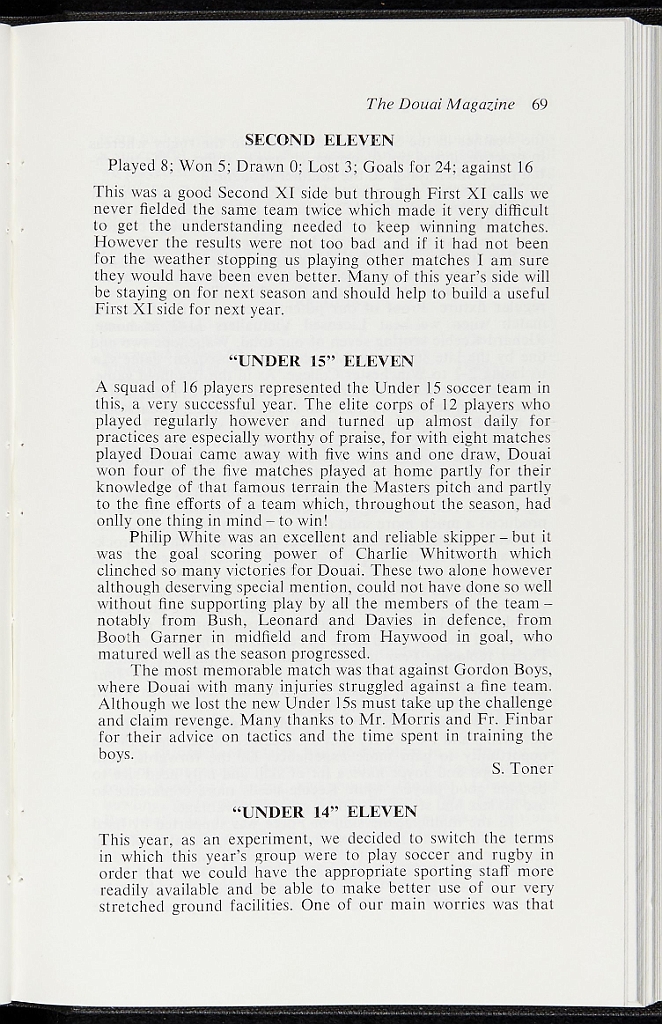 The Douai Magazine 69

SECOND ELEVEN

Played 8; Won 5; Drawn 0; Lost 3; Goals for 24; against 16

This was a good Second XI side but through First XI calls we never fielded the same team twice which made it very difficult to get the understanding needed to keep winning matches. However the results were not too bad and if it had not been for the weather stopping us playing other matches I am sure they would have been even better. Many of this year's side will be staying on for next season and should help to build a useful First XI side for next year.

"UNDER 15" ELEVEN

A squad of 16 players represented the Under 15 soccer team in this, a very successful year. The elite corps of 12 players who played regularly however and turned up almost daily for practices are especially worthy of praise, for with eight matches played Douai came away with five wins and one draw, Douai won four of the five matches played at home partly for their knowledge of that famous terrain the Masters pitch and partly to the fine efforts of a team which, throughout the season, had onlly one thing in mind – to win!

Philip White was an excellent and reliable skipper – but it was the goal scoring power of Charlie Whitworth which clinched so many victories for Douai. These two alone however although deserving special mention, could not have done so well without fine supporting play by all the members of the team – notably from Bush, Leonard and Davies in defence, from Booth Garner in midfield and from Haywood in goal, who matured well as the season progressed.

The most memorable match was that against Gordon Boys, where Douai with many injuries struggled against a fine team. Although we lost the new Under 15s must take up the challenge and claim revenge. Many thanks to Mr. Morris and Fr. Finbar for their advice on tactics and the time spent in training the boys.

S. Toner

"UNDER 14" ELEVEN

This year, as an experiment, we decided to switch the terms in which this year's group were to play soccer and rugby in order that we could have the appropriate sporting staff more readily available and be able to make better use of our very stretched ground facilities. One of our main worries was that